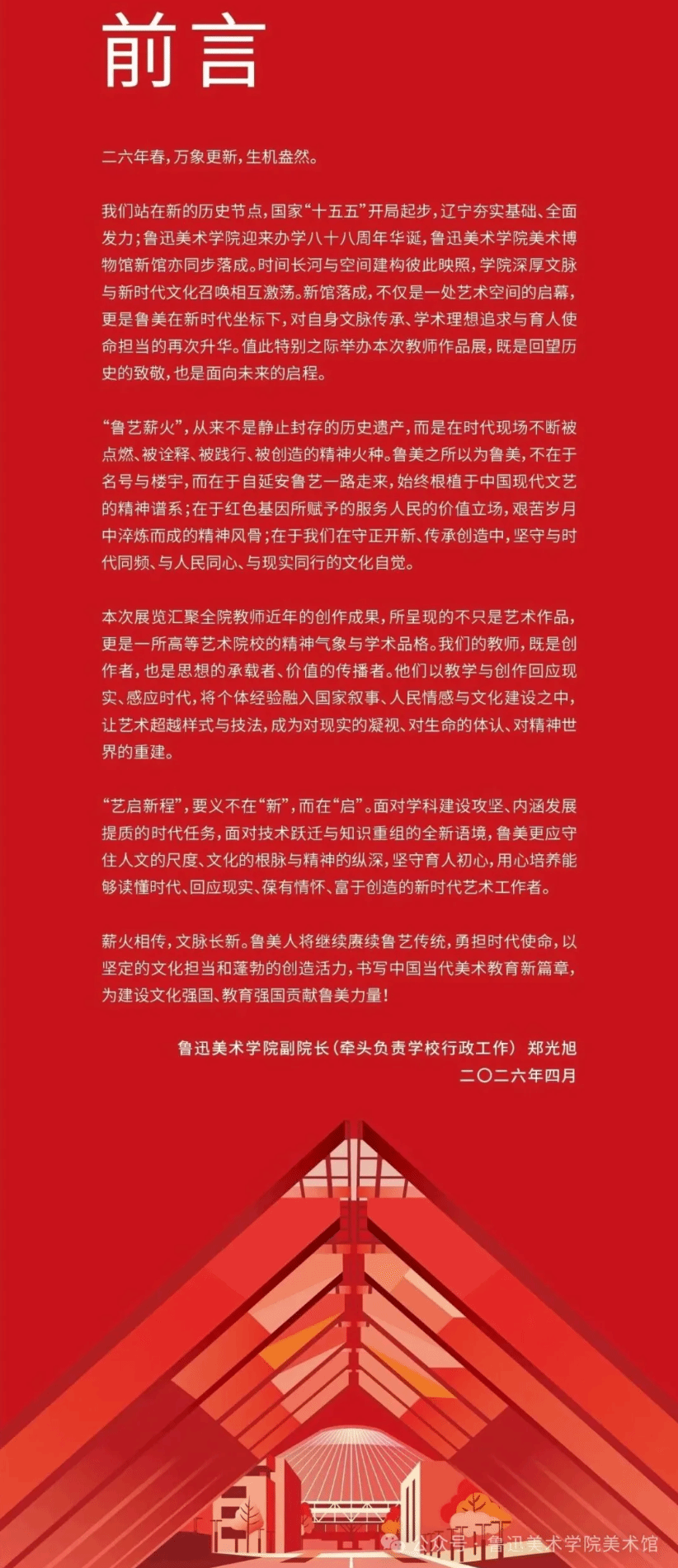 前言

二六年春，万象更新，生机盎然。

我们站在新的历史节点，国家“十五五”开局起步，辽宁夯实基础、全面发力；鲁迅美术学院迎来办学八十八周年华诞，鲁迅美术学院美术博物馆新馆亦同步落成。时间长河与空间建构彼此映照，学院深厚文脉与新时代文化召唤相互激荡。新馆落成，不仅是一处艺术空间的启幕，更是鲁美在新时代坐标下，对自身文脉传承、学术理想追求与育人使命担当的再次升华。值此特别之际举办本次教师作品展，既是回望历史的致敬，也是面向未来的启程。

“鲁艺薪火”，从来不是静止封存的历史遗产，而是在时代现场不断被点燃、被诠释、被践行、被创造的精神火种。鲁美之所以为鲁美，不在于名号与楼宇，而在于自延安鲁艺一路走来，始终根植于中国现代文艺的精神谱系；在于红色基因所赋予的服务人民的价值立场，艰苦岁月中淬炼而成的精神风骨；在于我们在守正开新、传承创造中，坚守与时代同频、与人民同心、与现实同行的文化自觉。

本次展览汇聚全院教师近年的创作成果，所呈现的不只是艺术作品，更是一所高等艺术院校的精神气象与学术品格。我们的教师，既是创作者，也是思想的承载者、价值的传播者。他们以教学与创作回应现实、感应时代，将个体经验融入国家叙事、人民情感与文化建设之中，让艺术超越样式与技法，成为对现实的凝视、对生命的体认、对精神世界的重建。

“艺启新程”，要义不在“新”，而在“启”。面对学科建设攻坚、内涵发展提质的时代任务，面对技术跃迁与知识重组的全新语境，鲁美更应守住人文的尺度、文化的根脉与精神的纵深，坚守育人初心，用心培养能够读懂时代、回应现实、葆有情怀、富于创造的新时代艺术工作者。

薪火相传，文脉长新。鲁美人将继续赓续鲁艺传统，勇担时代使命，以坚定的文化担当和蓬勃的创造活力，书写中国当代美术教育新篇章，为建设文化强国、教育强国贡献鲁美力量！

鲁迅美术学院副院长（牵头负责学校行政工作） 郑光旭
二〇二六年四月

公众号 · 鲁迅美术学院美术馆